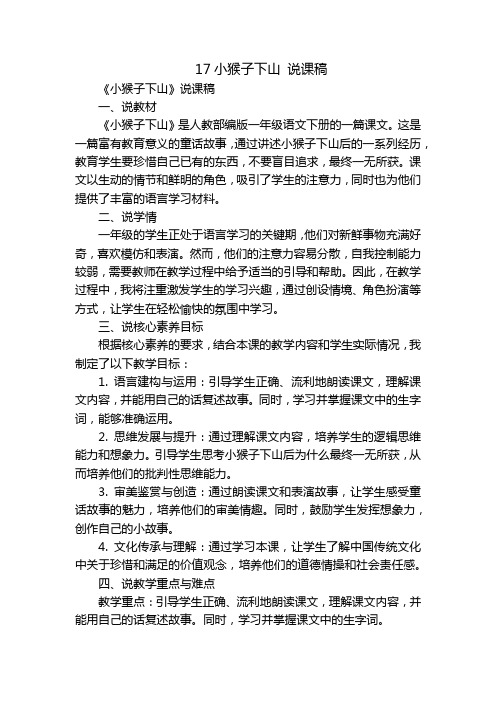 17 小猴子下山 说课稿

《小猴子下山》说课稿

一、说教材

《小猴子下山》是人教部编版一年级语文下册的一篇课文。这是一篇富有教育意义的童话故事，通过讲述小猴子下山后的一系列经历，教育学生要珍惜自己已有的东西，不要盲目追求，最终一无所获。课文以生动的情节和鲜明的角色，吸引了学生的注意力，同时也为他们提供了丰富的语言学习材料。

二、说学情

一年级的学生正处于语言学习的关键期，他们对新鲜事物充满好奇，喜欢模仿和表演。然而，他们的注意力容易分散，自我控制能力较弱，需要教师在教学过程中给予适当的引导和帮助。因此，在教学过程中，我将注重激发学生的学习兴趣，通过创设情境、角色扮演等方式，让学生在轻松愉快的氛围中学习。

三、说核心素养目标

根据核心素养的要求，结合本课的教学内容和学生实际情况，我制定了以下教学目标：

1. 语言建构与运用：引导学生正确、流利地朗读课文，理解课文内容，并能用自己的话复述故事。同时，学习并掌握课文中的生字词，能够准确运用。

2. 思维发展与提升：通过理解课文内容，培养学生的逻辑思维能力和想象力。引导学生思考小猴子下山后为什么最终一无所获，从而培养他们的批判性思维能力。

3. 审美鉴赏与创造：通过朗读课文和表演故事，让学生感受童话故事的魅力，培养他们的审美情趣。同时，鼓励学生发挥想象力，创作自己的小故事。

4. 文化传承与理解：通过学习本课，让学生了解中国传统文化中关于珍惜和满足的价值观念，培养他们的道德情操和社会责任感。

四、说教学重点与难点

教学重点：引导学生正确、流利地朗读课文，理解课文内容，并能用自己的话复述故事。同时，学习并掌握课文中的生字词。